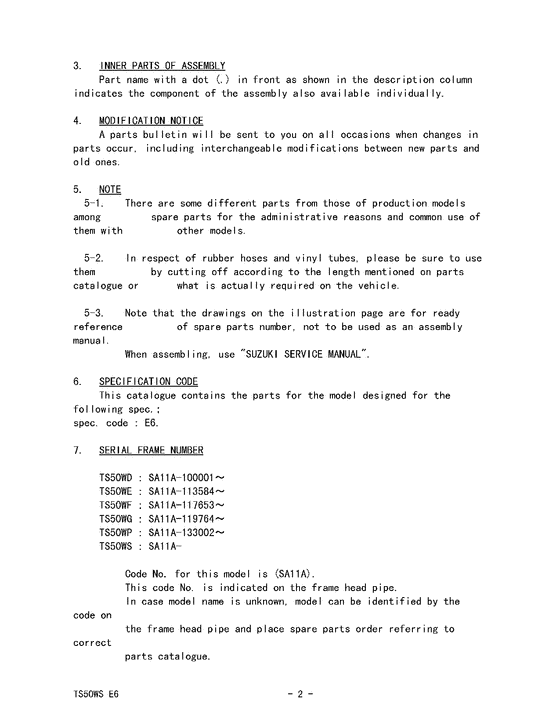 3. INNER PARTS OF ASSEMBLY
Part name with a dot (.) in front as shown in the description column indicates the component of the assembly also available individually.

4. MODIFICATION NOTICE
A parts bulletin will be sent to you on all occasions when changes in parts occur, including interchangeable modifications between new parts and old ones.

5. NOTE
5-1. There are some different parts from those of production models among spare parts for the administrative reasons and common use of them with other models.

5-2. In respect of rubber hoses and vinyl tubes, please be sure to use them by cutting off according to the length mentioned on parts catalogue or what is actually required on the vehicle.

5-3. Note that the drawings on the illustration page are for ready reference of spare parts number, not to be used as an assembly manual.
When assembling, use "SUZUKI SERVICE MANUAL".

6. SPECIFICATION CODE
This catalogue contains the parts for the model designed for the following spec.;
spec. code : E6.

7. SERIAL FRAME NUMBER

TS50WD : SA11A-100001～
TS50WE : SA11A-113584～
TS50WF : SA11A-117653～
TS50WG : SA11A-119764～
TS50WP : SA11A-133002～
TS50WS : SA11A-

Code No. for this model is (SA11A).
This code No. is indicated on the frame head pipe.
In case model name is unknown, model can be identified by the code on
the frame head pipe and place spare parts order referring to correct
parts catalogue.

TS50WS E6 - 2 -